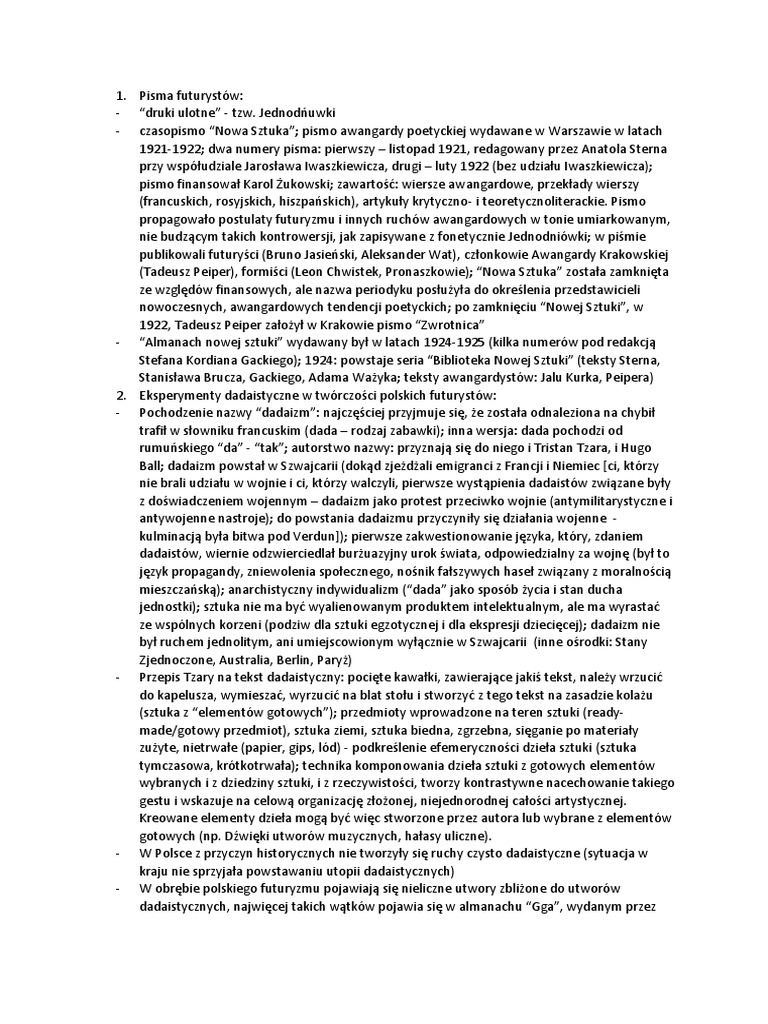 1. Pisma futurystów:
- "druki ulotne" - tzw. Jednodńuwki
- czasopismo "Nowa Sztuka"; pismo awangardy poetyckiej wydawane w Warszawie w latach 1921-1922; dwa numery pisma: pierwszy – listopad 1921, redagowany przez Anatola Sterna przy współudziale Jarosława Iwaszkiewicza, drugi – luty 1922 (bez udziału Iwaszkiewicza); pismo finansował Karol Żukowski; zawartość: wiersze awangardowe, przekłady wierszy (francuskich, rosyjskich, hiszpańskich), artykuły krytyczno- i teoretycznoliterackie. Pismo propagowało postulaty futuryzmu i innych ruchów awangardowych w tonie umiarkowanym, nie budzącym takich kontrowersji, jak zapisywane z fonetycznie Jednodniówki; w piśmie publikowali futuryści (Bruno Jasieński, Aleksander Wat), członkowie Awangardy Krakowskiej (Tadeusz Peiper), formiści (Leon Chwistek, Pronaszkowie); "Nowa Sztuka" została zamknięta ze względów finansowych, ale nazwa periodyku posłużyła do określenia przedstawicieli nowoczesnych, awangardowych tendencji poetyckich; po zamknięciu "Nowej Sztuki", w 1922, Tadeusz Peiper założył w Krakowie pismo "Zwrotnica"
- "Almanach nowej sztuki" wydawany był w latach 1924-1925 (kilka numerów pod redakcją Stefana Kordiana Gackiego); 1924: powstaje seria "Biblioteka Nowej Sztuki" (teksty Sterna, Stanisława Brucza, Gackiego, Adama Ważyka; teksty awangardystów: Jalu Kurka, Peipera)
2. Eksperymenty dadaistyczne w twórczości polskich futurystów:
- Pochodzenie nazwy "dadaizm": najczęściej przyjmuje się, że została odnaleziona na chybił trafił w słowniku francuskim (dada – rodzaj zabawki); inna wersja: dada pochodzi od rumuńskiego "da" - "tak"; autorstwo nazwy: przyznają się do niego i Tristan Tzara, i Hugo Ball; dadaizm powstał w Szwajcarii (dokąd zjeżdżali emigranci z Francji i Niemiec [ci, którzy nie brali udziału w wojnie i ci, którzy walczyli, pierwsze wystąpienia dadaistów związane były z doświadczeniem wojennym – dadaizm jako protest przeciwko wojnie (antymilitarystyczne i antywojenne nastroje); do powstania dadaizmu przyczyniły się działania wojenne - kulminacją była bitwa pod Verdun]); pierwsze zakwestionowanie języka, który, zdaniem dadaistów, wiernie odzwierciedlał burżuazyjny urok świata, odpowiedzialny za wojnę (był to język propagandy, zniewolenia społecznego, nośnik fałszywych haseł związany z moralnością mieszczańską); anarchistyczny indywidualizm ("dada" jako sposób życia i stan ducha jednostki); sztuka nie ma być wyalienowanym produktem intelektualnym, ale ma wyrastać ze wspólnych korzeni (podziw dla sztuki egzotycznej i dla ekspresji dziecięcej); dadaizm nie był ruchem jednolitym, ani umiejscowionym wyłącznie w Szwajcarii (inne ośrodki: Stany Zjednoczone, Australia, Berlin, Paryż)
- Przepis Tzary na tekst dadaistyczny: pocięte kawałki, zawierające jakiś tekst, należy wrzucić do kapelusza, wymieszać, wyrzucić na blat stołu i stworzyć z tego tekst na zasadzie kolażu (sztuka z "elementów gotowych"); przedmioty wprowadzone na teren sztuki (ready-made/gotowy przedmiot), sztuka ziemi, sztuka biedna, zgrzebna, sięganie po materiały zużyte, nietrwałe (papier, gips, lód) - podkreślenie efemeryczności dzieła sztuki (sztuka tymczasowa, krótkotrwała); technika komponowania dzieła sztuki z gotowych elementów wybranych i z dziedziny sztuki, i z rzeczywistości, tworzy kontrastywne nacechowanie takiego gestu i wskazuje na celową organizację złożonej, niejednorodnej całości artystycznej. Kreowane elementy dzieła mogą być więc stworzone przez autora lub wybrane z elementów gotowych (np. Dźwięki utworów muzycznych, hałasy uliczne).
- W Polsce z przyczyn historycznych nie tworzyły się ruchy czysto dadaistyczne (sytuacja w kraju nie sprzyjała powstawaniu utopii dadaistycznych)
- W obrębie polskiego futuryzmu pojawiają się nieliczne utwory zbliżone do utworów dadaistycznych, najwięcej takich wątków pojawia się w almanachu "Gga", wydanym przez